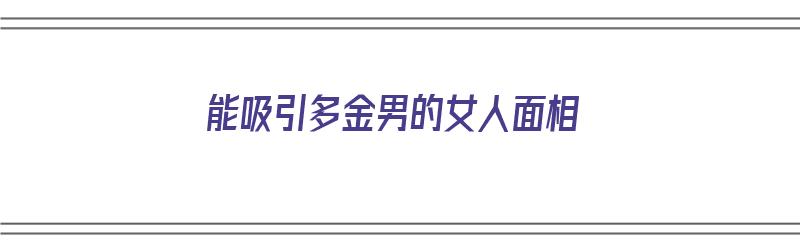 能吸引多金男的女人面相